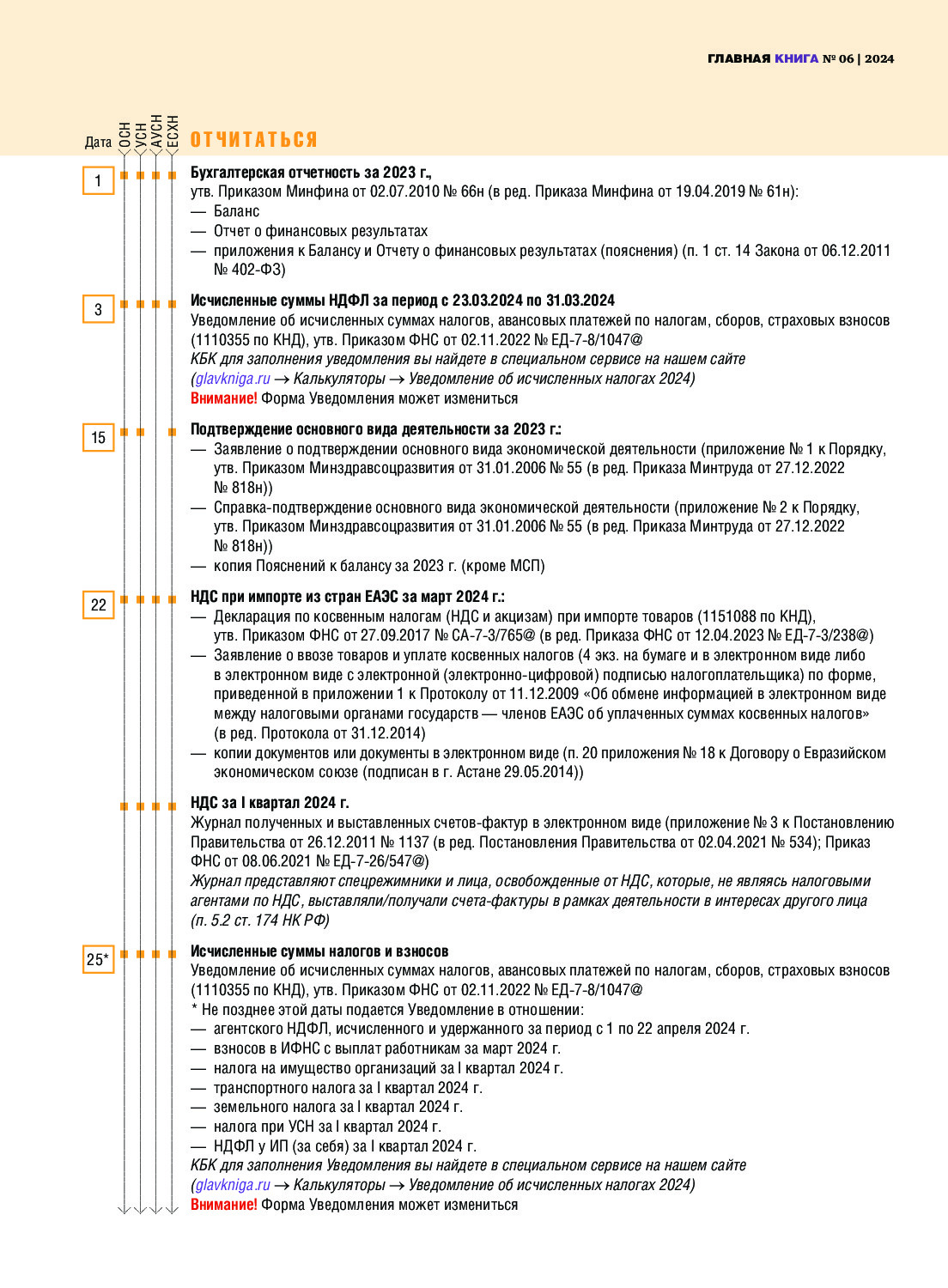 ГЛАВНАЯ КНИГА № 06 | 2024

Дата ОСН УСН АУСН ЕСХН

ОТЧИТАТЬСЯ

1

Бухгалтерская отчетность за 2023 г.,
утв. Приказом Минфина от 02.07.2010 № 66н (в ред. Приказа Минфина от 19.04.2019 № 61н):
— Баланс
— Отчет о финансовых результатах
— приложения к Балансу и Отчету о финансовых результатах (пояснения) (п. 1 ст. 14 Закона от 06.12.2011 № 402-ФЗ)

3

Исчисленные суммы НДФЛ за период с 23.03.2024 по 31.03.2024
Уведомление об исчисленных суммах налогов, авансовых платежей по налогам, сборов, страховых взносов (1110355 по КНД), утв. Приказом ФНС от 02.11.2022 № ЕД-7-8/1047@
КБК для заполнения уведомления вы найдете в специальном сервисе на нашем сайте (glavkniga.ru → Калькуляторы → Уведомление об исчисленных налогах 2024)
Внимание! Форма Уведомления может измениться

15

Подтверждение основного вида деятельности за 2023 г.:
— Заявление о подтверждении основного вида экономической деятельности (приложение № 1 к Порядку, утв. Приказом Минздравсоцразвития от 31.01.2006 № 55 (в ред. Приказа Минтруда от 27.12.2022 № 818н))
— Справка-подтверждение основного вида экономической деятельности (приложение № 2 к Порядку, утв. Приказом Минздравсоцразвития от 31.01.2006 № 55 (в ред. Приказа Минтруда от 27.12.2022 № 818н))
— копия Пояснений к балансу за 2023 г. (кроме МСП)

22

НДС при импорте из стран ЕАЭС за март 2024 г.:
— Декларация по косвенным налогам (НДС и акцизам) при импорте товаров (1151088 по КНД), утв. Приказом ФНС от 27.09.2017 № СА-7-3/765@ (в ред. Приказа ФНС от 12.04.2023 № ЕД-7-3/238@)
— Заявление о ввозе товаров и уплате косвенных налогов (4 экз. на бумаге и в электронном виде либо в электронном виде с электронной (электронно-цифровой) подписью налогоплательщика) по форме, приведенной в приложении 1 к Протоколу от 11.12.2009 «Об обмене информацией в электронном виде между налоговыми органами государств — членов ЕАЭС об уплаченных суммах косвенных налогов» (в ред. Протокола от 31.12.2014)
— копии документов или документы в электронном виде (п. 20 приложения № 18 к Договору о Евразийском экономическом союзе (подписан в г. Астане 29.05.2014))

НДС за I квартал 2024 г.
Журнал полученных и выставленных счетов-фактур в электронном виде (приложение № 3 к Постановлению Правительства от 26.12.2011 № 1137 (в ред. Постановления Правительства от 02.04.2021 № 534); Приказ ФНС от 08.06.2021 № ЕД-7-26/547@)
Журнал представляют спецрежимники и лица, освобожденные от НДС, которые, не являясь налоговыми агентами по НДС, выставляли/получали счета-фактуры в рамках деятельности в интересах другого лица (п. 5.2 ст. 174 НК РФ)

25*

Исчисленные суммы налогов и взносов
Уведомление об исчисленных суммах налогов, авансовых платежей по налогам, сборов, страховых взносов (1110355 по КНД), утв. Приказом ФНС от 02.11.2022 № ЕД-7-8/1047@
* Не позднее этой даты подается Уведомление в отношении:
— агентского НДФЛ, исчисленного и удержанного за период с 1 по 22 апреля 2024 г.
— взносов в ИФНС с выплат работникам за март 2024 г.
— налога на имущество организаций за I квартал 2024 г.
— транспортного налога за I квартал 2024 г.
— земельного налога за I квартал 2024 г.
— налога при УСН за I квартал 2024 г.
— НДФЛ у ИП (за себя) за I квартал 2024 г.
КБК для заполнения Уведомления вы найдете в специальном сервисе на нашем сайте (glavkniga.ru → Калькуляторы → Уведомление об исчисленных налогах 2024)
Внимание! Форма Уведомления может измениться